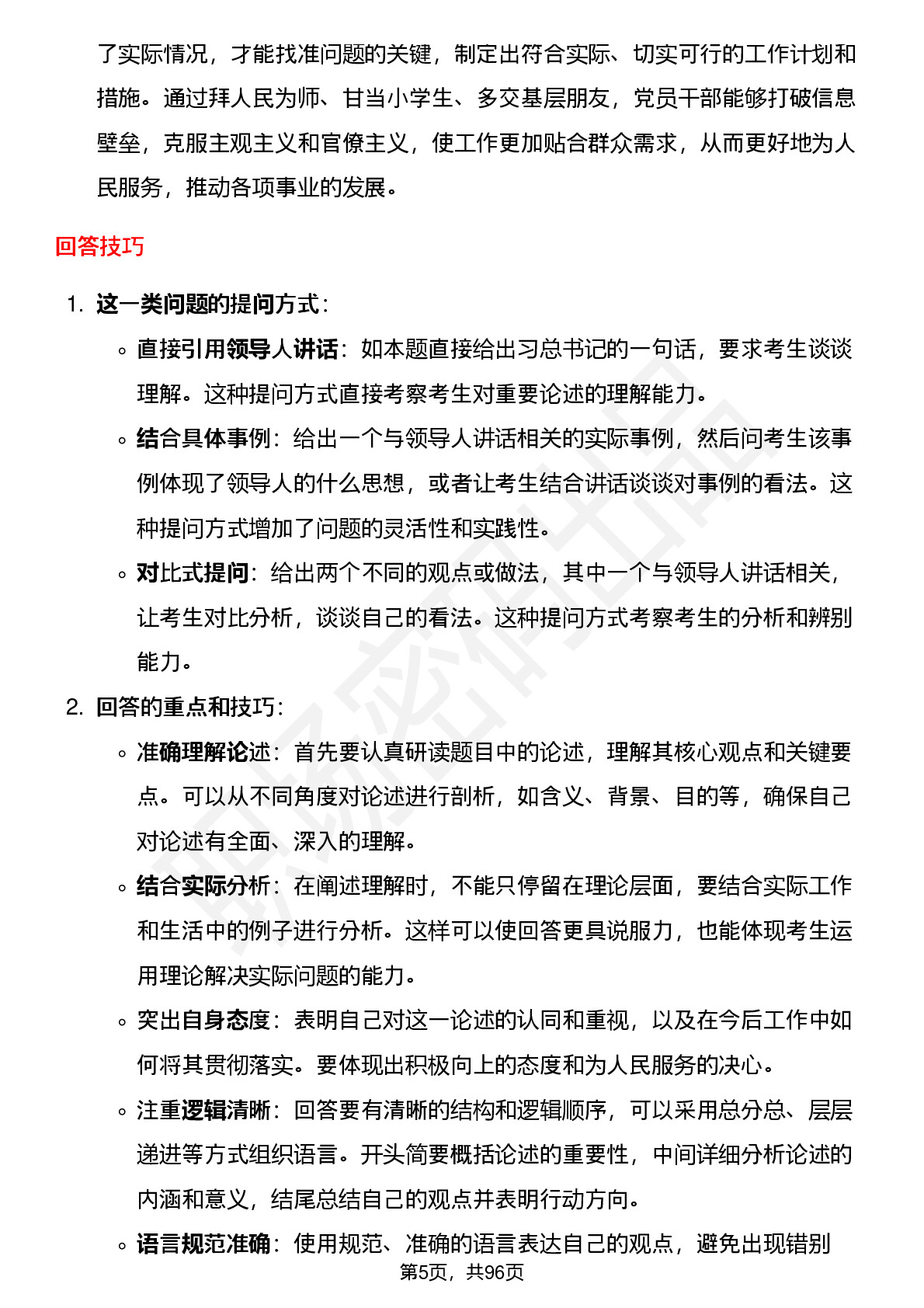 了实际情况，才能找准问题的关键，制定出符合实际、切实可行的工作计划和措施。通过拜人民为师、甘当小学生、多交基层朋友，党员干部能够打破信息壁垒，克服主观主义和官僚主义，使工作更加贴合群众需求，从而更好地为人民服务，推动各项事业的发展。

回答技巧

1. 这一类问题的提问方式：
   ◦ 直接引用领导人讲话：如本题直接给出习总书记的一句话，要求考生谈谈理解。这种提问方式直接考察考生对重要论述的理解能力。
   ◦ 结合具体事例：给出一个与领导人讲话相关的实际事例，然后问考生该事例体现了领导人的什么思想，或者让考生结合讲话谈谈对事例的看法。这种提问方式增加了问题的灵活性和实践性。
   ◦ 对比式提问：给出两个不同的观点或做法，其中一个与领导人讲话相关，让考生对比分析，谈谈自己的看法。这种提问方式考察考生的分析和辨别能力。
2. 回答的重点和技巧：
   ◦ 准确理解论述：首先要认真研读题目中的论述，理解其核心观点和关键要点。可以从不同角度对论述进行剖析，如含义、背景、目的等，确保自己对论述有全面、深入的理解。
   ◦ 结合实际分析：在阐述理解时，不能只停留在理论层面，要结合实际工作和生活中的例子进行分析。这样可以使回答更具说服力，也能体现考生运用理论解决实际问题的能力。
   ◦ 突出自身态度：表明自己对这一论述的认同和重视，以及在今后工作中如何将其贯彻落实。要体现出积极向上的态度和为人民服务的决心。
   ◦ 注重逻辑清晰：回答要有清晰的结构和逻辑顺序，可以采用总分总、层层递进等方式组织语言。开头简要概括论述的重要性，中间详细分析论述的内涵和意义，结尾总结自己的观点并表明行动方向。
   ◦ 语言规范准确：使用规范、准确的语言表达自己的观点，避免出现错别

第5页，共96页